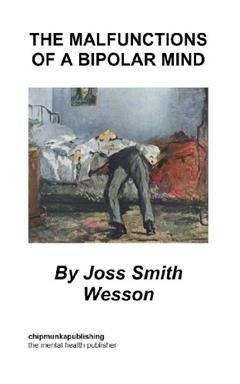 THE MALFUNCTIONS OF A BIPOLAR MIND

By Joss Smith Wesson

chipmunkapublishing
the mental health publisher